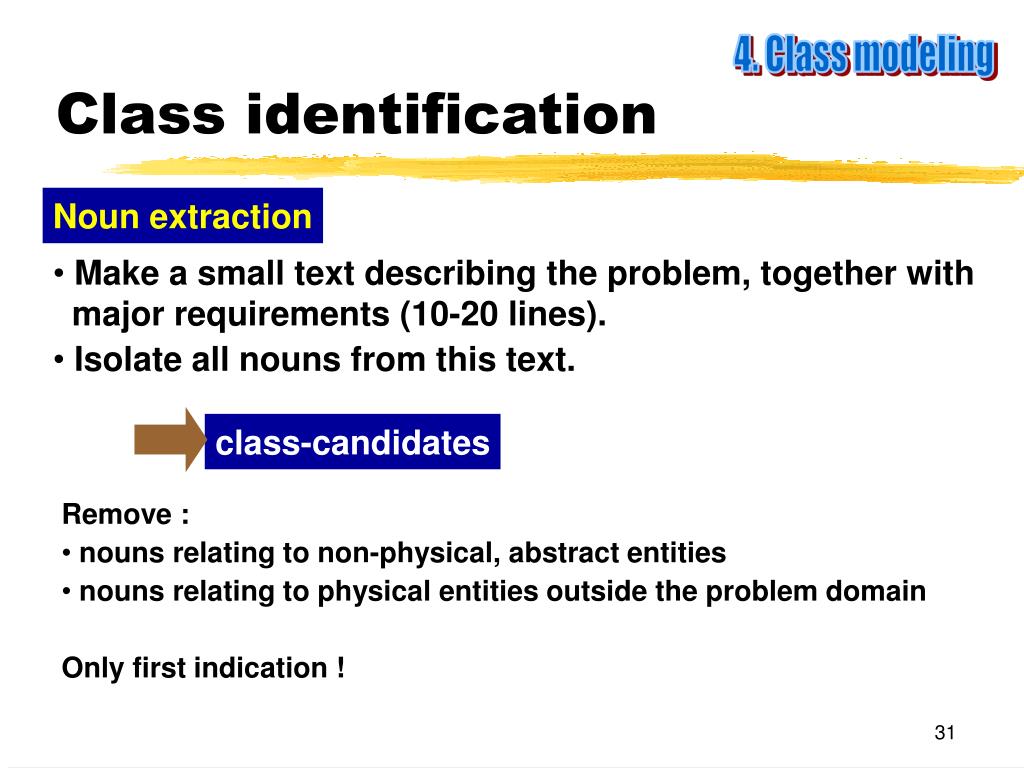 4. Class modeling

Class identification

Noun extraction

• Make a small text describing the problem, together with major requirements (10-20 lines).
• Isolate all nouns from this text.

class-candidates

Remove :
• nouns relating to non-physical, abstract entities
• nouns relating to physical entities outside the problem domain

Only first indication !

31